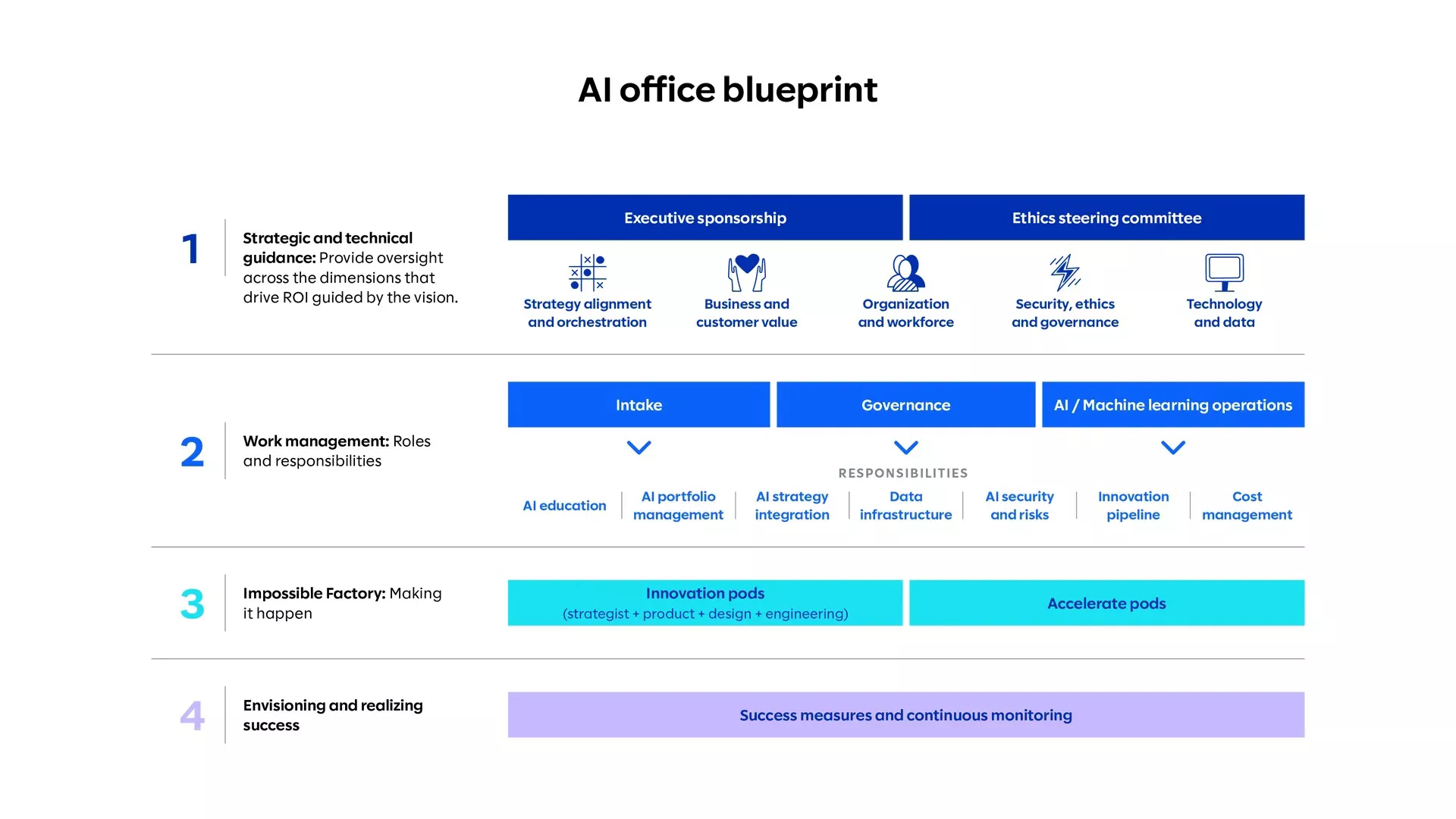 AI office blueprint

1

Strategic and technical guidance: Provide oversight across the dimensions that drive ROI guided by the vision.

Executive sponsorship

Ethics steering committee

Strategy alignment and orchestration

Business and customer value

Organization and workforce

Security, ethics and governance

Technology and data

2

Work management: Roles and responsibilities

Intake

Governance

AI / Machine learning operations

RESPONSIBILITIES

AI education

AI portfolio management

AI strategy integration

Data infrastructure

AI security and risks

Innovation pipeline

Cost management

3

Impossible Factory: Making it happen

Innovation pods
(strategist + product + design + engineering)

Accelerate pods

4

Envisioning and realizing success

Success measures and continuous monitoring